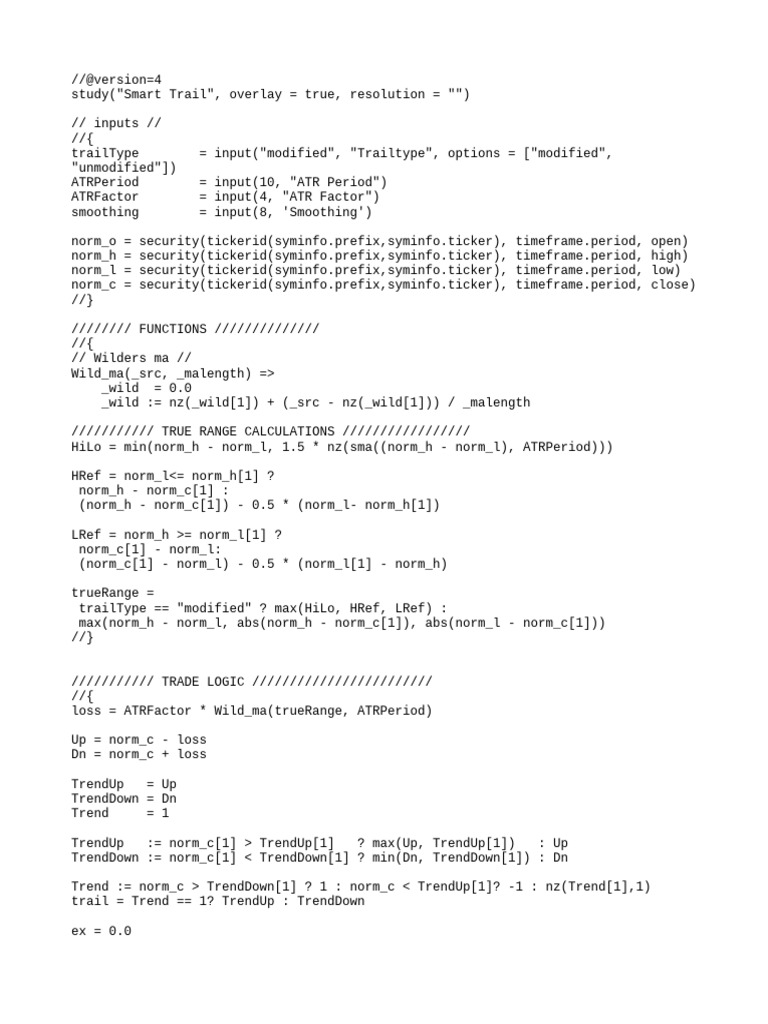 //@version=4
study("Smart Trail", overlay = true, resolution = "")

// inputs //
//{
trailType        = input("modified", "Trailtype", options = ["modified", "unmodified"])
ATRPeriod        = input(10, "ATR Period")
ATRFactor        = input(4, "ATR Factor")
smoothing        = input(8, 'Smoothing')

norm_o = security(tickerid(syminfo.prefix,syminfo.ticker), timeframe.period, open)
norm_h = security(tickerid(syminfo.prefix,syminfo.ticker), timeframe.period, high)
norm_l = security(tickerid(syminfo.prefix,syminfo.ticker), timeframe.period, low)
norm_c = security(tickerid(syminfo.prefix,syminfo.ticker), timeframe.period, close)
//}

//////// FUNCTIONS //////////////
//{
// Wilders ma //
Wild_ma(_src, _malength) =>
    _wild  = 0.0
    _wild := nz(_wild[1]) + (_src - nz(_wild[1])) / _malength

/////////// TRUE RANGE CALCULATIONS /////////////////
HiLo = min(norm_h - norm_l, 1.5 * nz(sma((norm_h - norm_l), ATRPeriod)))

HRef = norm_l<= norm_h[1] ?
 norm_h - norm_c[1] :
 (norm_h - norm_c[1]) - 0.5 * (norm_l- norm_h[1])

LRef = norm_h >= norm_l[1] ?
 norm_c[1] - norm_l:
 (norm_c[1] - norm_l) - 0.5 * (norm_l[1] - norm_h)

trueRange =
 trailType == "modified" ? max(HiLo, HRef, LRef) :
 max(norm_h - norm_l, abs(norm_h - norm_c[1]), abs(norm_l - norm_c[1]))
//}

/////////// TRADE LOGIC ////////////////////////
//{
loss = ATRFactor * Wild_ma(trueRange, ATRPeriod)

Up = norm_c - loss
Dn = norm_c + loss

TrendUp   = Up
TrendDown = Dn
Trend     = 1

TrendUp   := norm_c[1] > TrendUp[1]   ? max(Up, TrendUp[1])   : Up
TrendDown := norm_c[1] < TrendDown[1] ? min(Dn, TrendDown[1]) : Dn

Trend := norm_c > TrendDown[1] ? 1 : norm_c < TrendUp[1]? -1 : nz(Trend[1],1)
trail = Trend == 1? TrendUp : TrendDown

ex = 0.0